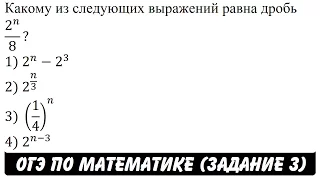 Какому из следующих выражений равна дробь $\frac{2^n}{8}$?

1) $2^n - 2^3$

2) $2^{\frac{n}{3}}$

3) $\left(\frac{1}{4}\right)^n$

4) $2^{n-3}$

ОГЭ ПО МАТЕМАТИКЕ (ЗАДАНИЕ 3)